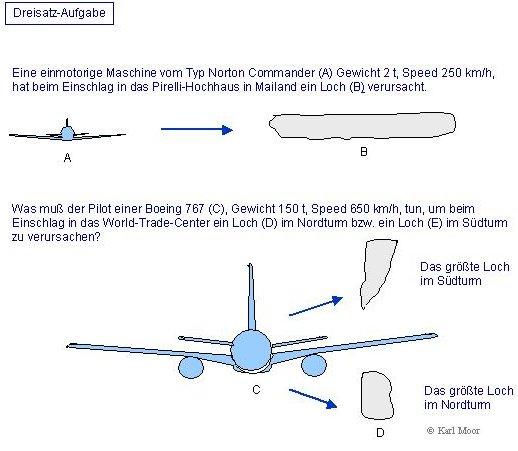 Dreisatz-Aufgabe

Eine einmotorige Maschine vom Typ Norton Commander (A) Gewicht 2 t, Speed 250 km/h, hat beim Einschlag in das Pirelli-Hochhaus in Mailand ein Loch (B) verursacht.

A

B

Was muß der Pilot einer Boeing 767 (C), Gewicht 150 t, Speed 650 km/h, tun, um beim Einschlag in das World-Trade-Center ein Loch (D) im Nordturm bzw. ein Loch (E) im Südturm zu verursachen?

Das größte Loch im Südturm

C

Das größte Loch im Nordturm

D

© Karl Moor